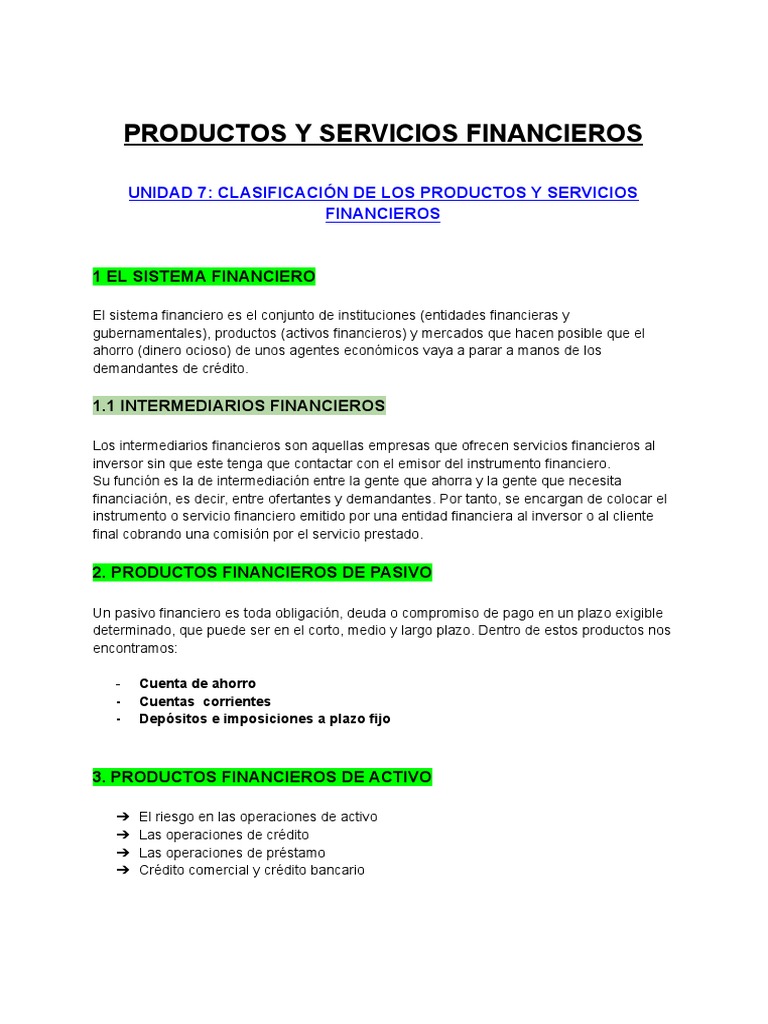 PRODUCTOS Y SERVICIOS FINANCIEROS

UNIDAD 7: CLASIFICACIÓN DE LOS PRODUCTOS Y SERVICIOS FINANCIEROS

1 EL SISTEMA FINANCIERO

El sistema financiero es el conjunto de instituciones (entidades financieras y gubernamentales), productos (activos financieros) y mercados que hacen posible que el ahorro (dinero ocioso) de unos agentes económicos vaya a parar a manos de los demandantes de crédito.

1.1 INTERMEDIARIOS FINANCIEROS

Los intermediarios financieros son aquellas empresas que ofrecen servicios financieros al inversor sin que este tenga que contactar con el emisor del instrumento financiero.
Su función es la de intermediación entre la gente que ahorra y la gente que necesita financiación, es decir, entre ofertantes y demandantes. Por tanto, se encargan de colocar el instrumento o servicio financiero emitido por una entidad financiera al inversor o al cliente final cobrando una comisión por el servicio prestado.

2. PRODUCTOS FINANCIEROS DE PASIVO

Un pasivo financiero es toda obligación, deuda o compromiso de pago en un plazo exigible determinado, que puede ser en el corto, medio y largo plazo. Dentro de estos productos nos encontramos:

- Cuenta de ahorro
- Cuentas corrientes
- Depósitos e imposiciones a plazo fijo

3. PRODUCTOS FINANCIEROS DE ACTIVO

➔ El riesgo en las operaciones de activo
➔ Las operaciones de crédito
➔ Las operaciones de préstamo
➔ Crédito comercial y crédito bancario